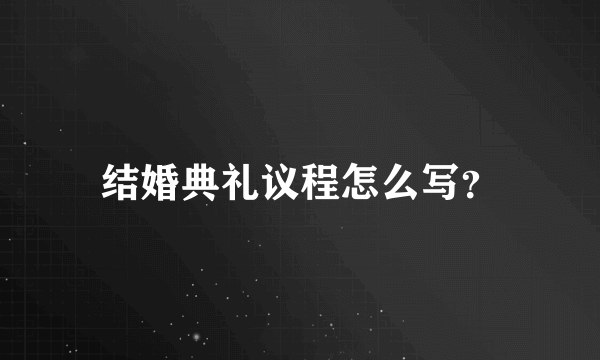 结婚典礼议程怎么写?